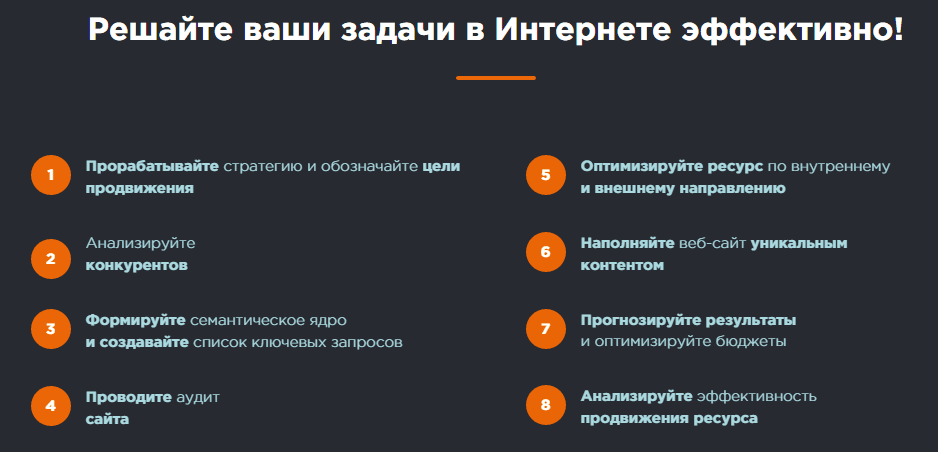 Решайте ваши задачи в Интернете эффективно!

1 Прорабатывайте стратегию и обозначайте цели продвижения

2 Анализируйте конкурентов

3 Формируйте семантическое ядро и создавайте список ключевых запросов

4 Проводите аудит сайта

5 Оптимизируйте ресурс по внутреннему и внешнему направлению

6 Наполняйте веб-сайт уникальным контентом

7 Прогнозируйте результаты и оптимизируйте бюджеты

8 Анализируйте эффективность продвижения ресурса